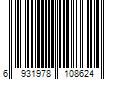 6 931978 108624